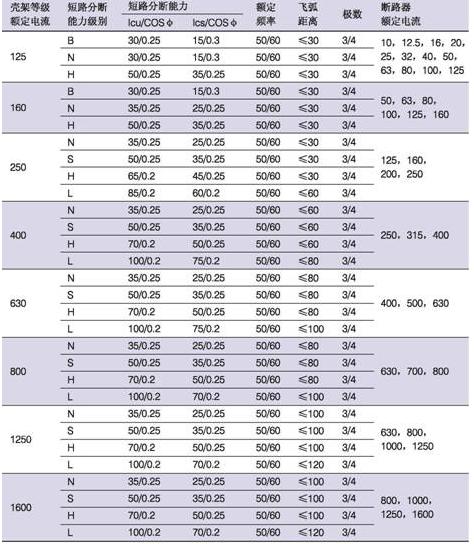 | 壳架等级额定电流 | 短路分断能力级别 | 短路分断能力 Icu/COS φ | 短路分断能力 Ics/COS φ | 额定频率 | 飞弧距离 | 极数 | 断路器额定电流 |
|---|---|---|---|---|---|---|---|
| 125 | B | 30/0.25 | 15/0.3 | 50/60 | ≤30 | 3/4 | 10, 12.5, 16, 20, 25, 32, 40, 50, 63, 80, 100, 125 |
| | N | 30/0.25 | 15/0.3 | 50/60 | ≤30 | 3/4 | |
| | H | 50/0.25 | 35/0.25 | 50/60 | ≤30 | 3/4 | |
| 160 | B | 30/0.25 | 15/0.3 | 50/60 | ≤30 | 3/4 | 50, 63, 80, 100, 125, 160 |
| | N | 35/0.25 | 25/0.25 | 50/60 | ≤30 | 3/4 | |
| | H | 50/0.25 | 35/0.25 | 50/60 | ≤30 | 3/4 | |
| 250 | N | 35/0.25 | 25/0.25 | 50/60 | ≤30 | 3/4 | 125, 160, 200, 250 |
| | S | 50/0.25 | 35/0.25 | 50/60 | ≤30 | 3/4 | |
| | H | 65/0.2 | 45/0.25 | 50/60 | ≤30 | 3/4 | |
| | L | 85/0.2 | 60/0.2 | 50/60 | ≤60 | 3/4 | |
| 400 | N | 35/0.25 | 25/0.25 | 50/60 | ≤60 | 3/4 | 250, 315, 400 |
| | S | 50/0.25 | 35/0.25 | 50/60 | ≤60 | 3/4 | |
| | H | 70/0.2 | 50/0.25 | 50/60 | ≤60 | 3/4 | |
| | L | 100/0.2 | 75/0.2 | 50/60 | ≤80 | 3/4 | |
| 630 | N | 35/0.25 | 25/0.25 | 50/60 | ≤80 | 3/4 | 400, 500, 630 |
| | S | 50/0.25 | 35/0.25 | 50/60 | ≤80 | 3/4 | |
| | H | 70/0.2 | 50/0.25 | 50/60 | ≤80 | 3/4 | |
| | L | 100/0.2 | 75/0.2 | 50/60 | ≤100 | 3/4 | |
| 800 | N | 35/0.25 | 25/0.25 | 50/60 | ≤80 | 3/4 | 630, 700, 800 |
| | S | 50/0.25 | 35/0.25 | 50/60 | ≤80 | 3/4 | |
| | H | 70/0.2 | 50/0.25 | 50/60 | ≤80 | 3/4 | |
| | L | 100/0.2 | 70/0.2 | 50/60 | ≤100 | 3/4 | |
| 1250 | N | 35/0.25 | 25/0.25 | 50/60 | ≤100 | 3/4 | 630, 800, 1000, 1250 |
| | S | 50/0.25 | 35/0.25 | 50/60 | ≤100 | 3/4 | |
| | H | 70/0.2 | 50/0.25 | 50/60 | ≤100 | 3/4 | |
| | L | 100/0.2 | 70/0.2 | 50/60 | ≤120 | 3/4 | |
| 1600 | N | 35/0.25 | 25/0.25 | 50/60 | ≤100 | 3/4 | 800, 1000, 1250, 1600 |
| | S | 50/0.25 | 35/0.25 | 50/60 | ≤100 | 3/4 | |
| | H | 70/0.2 | 50/0.25 | 50/60 | ≤100 | 3/4 | |
| | L | 100/0.2 | 70/0.2 | 50/60 | ≤120 | 3/4 | |